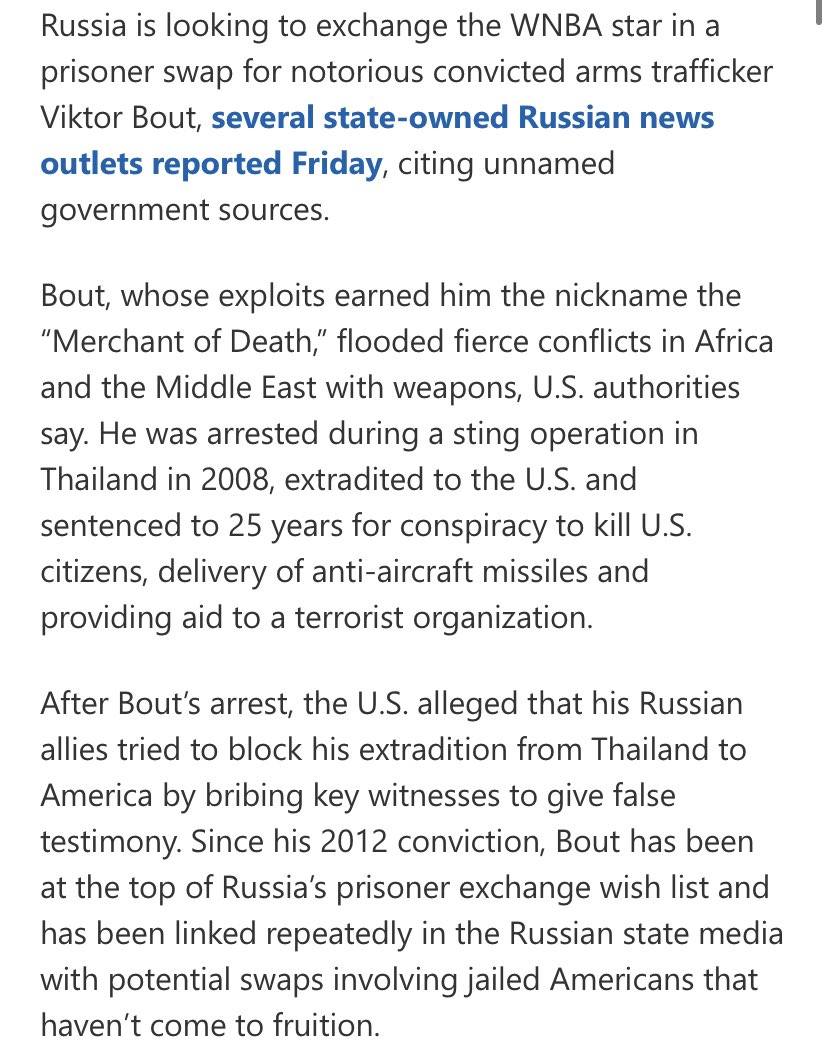 Russia is looking to exchange the WNBA star in a prisoner swap for notorious convicted arms trafficker Viktor Bout, several state-owned Russian news outlets reported Friday, citing unnamed government sources.

Bout, whose exploits earned him the nickname the “Merchant of Death,” flooded fierce conflicts in Africa and the Middle East with weapons, U.S. authorities say. He was arrested during a sting operation in Thailand in 2008, extradited to the U.S. and sentenced to 25 years for conspiracy to kill U.S. citizens, delivery of anti-aircraft missiles and providing aid to a terrorist organization.

After Bout’s arrest, the U.S. alleged that his Russian allies tried to block his extradition from Thailand to America by bribing key witnesses to give false testimony. Since his 2012 conviction, Bout has been at the top of Russia’s prisoner exchange wish list and has been linked repeatedly in the Russian state media with potential swaps involving jailed Americans that haven’t come to fruition.